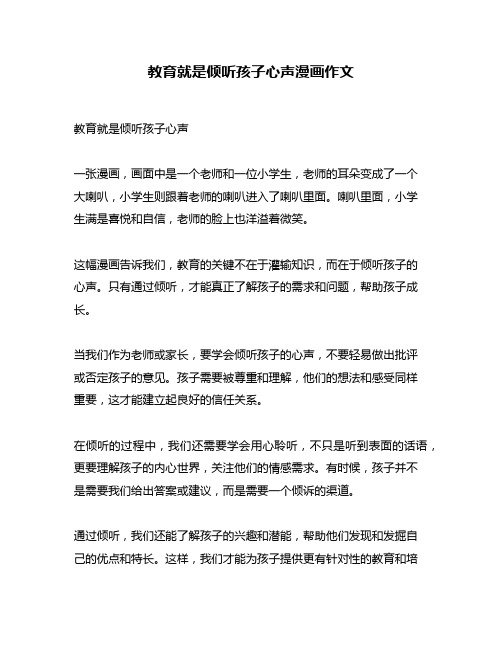 教育就是倾听孩子心声漫画作文

教育就是倾听孩子心声

一张漫画，画面中是一个老师和一位小学生，老师的耳朵变成了一个大喇叭，小学生则跟着老师的喇叭进入了喇叭里面。喇叭里面，小学生满是喜悦和自信，老师的脸上也洋溢着微笑。

这幅漫画告诉我们，教育的关键不在于灌输知识，而在于倾听孩子的心声。只有通过倾听，才能真正了解孩子的需求和问题，帮助孩子成长。

当我们作为老师或家长，要学会倾听孩子的心声，不要轻易做出批评或否定孩子的意见。孩子需要被尊重和理解，他们的想法和感受同样重要，这才能建立起良好的信任关系。

在倾听的过程中，我们还需要学会用心聆听，不只是听到表面的话语，更要理解孩子的内心世界，关注他们的情感需求。有时候，孩子并不是需要我们给出答案或建议，而是需要一个倾诉的渠道。

通过倾听，我们还能了解孩子的兴趣和潜能，帮助他们发现和发掘自己的优点和特长。这样，我们才能为孩子提供更有针对性的教育和培